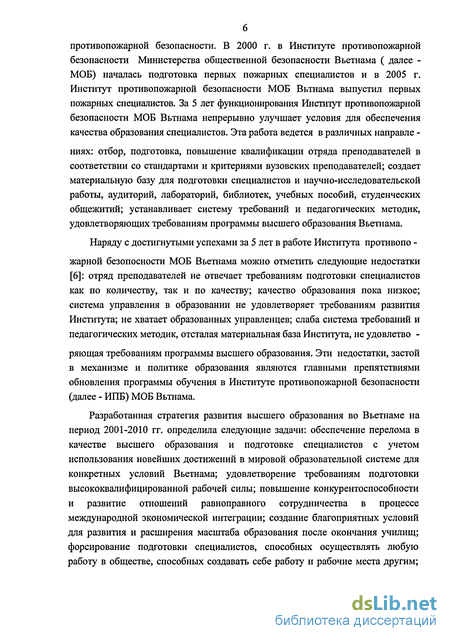 6

противопожарной безопасности. В 2000 г. в Институте противопожарной безопасности Министерства общественной безопасности Вьетнама ( далее - МОБ) началась подготовка первых пожарных специалистов и в 2005 г. Институт противопожарной безопасности МОБ Вьтнама выпустил первых пожарных специалистов. За 5 лет функционирования Институт противопожарной безопасности МОБ Вьтнама непрерывно улучшает условия для обеспечения качества образования специалистов. Эта работа ведется в различных направлениях: отбор, подготовка, повышение квалификации отряда преподавателей в соответствии со стандартами и критериями вузовских преподавателей; создает материальную базу для подготовки специалистов и научно-исследовательской работы, аудиторий, лабораторий, библиотек, учебных пособий, студенческих общежитий; устанавливает систему требований и педагогических методик, удовлетворяющих требованиям программы высшего образования Вьетнама.

Наряду с достигнутыми успехами за 5 лет в работе Института противопожарной безопосности МОБ Вьетнама можно отметить следующие недостатки [6]: отряд преподавателей не отвечает требованиям подготовки специалистов как по количеству, так и по качеству; качество образования пока низкое; система управления в образовании не удовлетворяет требованиям развития Института; не хватает образованных управленцев; слаба система требований и педагогических методик, отсталая материальная база Института, не удовлетворяющая требованиям программы высшего образования. Эти недостатки, застой в механизме и политике образования являются главными препятствиями обновления программы обучения в Институте противопожарной безопасности (далее - ИПБ) МОБ Вьтнама.

Разработанная стратегия развития высшего образования во Вьетнаме на период 2001-2010 гг. определила следующие задачи: обеспечение перелома в качестве высшего образования и подготовке специалистов с учетом использования новейших достижений в мировой образовательной системе для конкретных условий Вьетнама; удовлетворение требованиям подготовки высококвалифицированной рабочей силы; повышение конкурентоспособности и развитие отношений равноправного сотрудничества в процессе международной экономической интеграции; создание благоприятных условий для развития и расширения масштаба образования после окончания училищ; форсирование подготовки специалистов, способных осуществлять любую работу в обществе, способных создавать себе работу и рабочие места другим;

dsLib.net
библиотека диссертаций